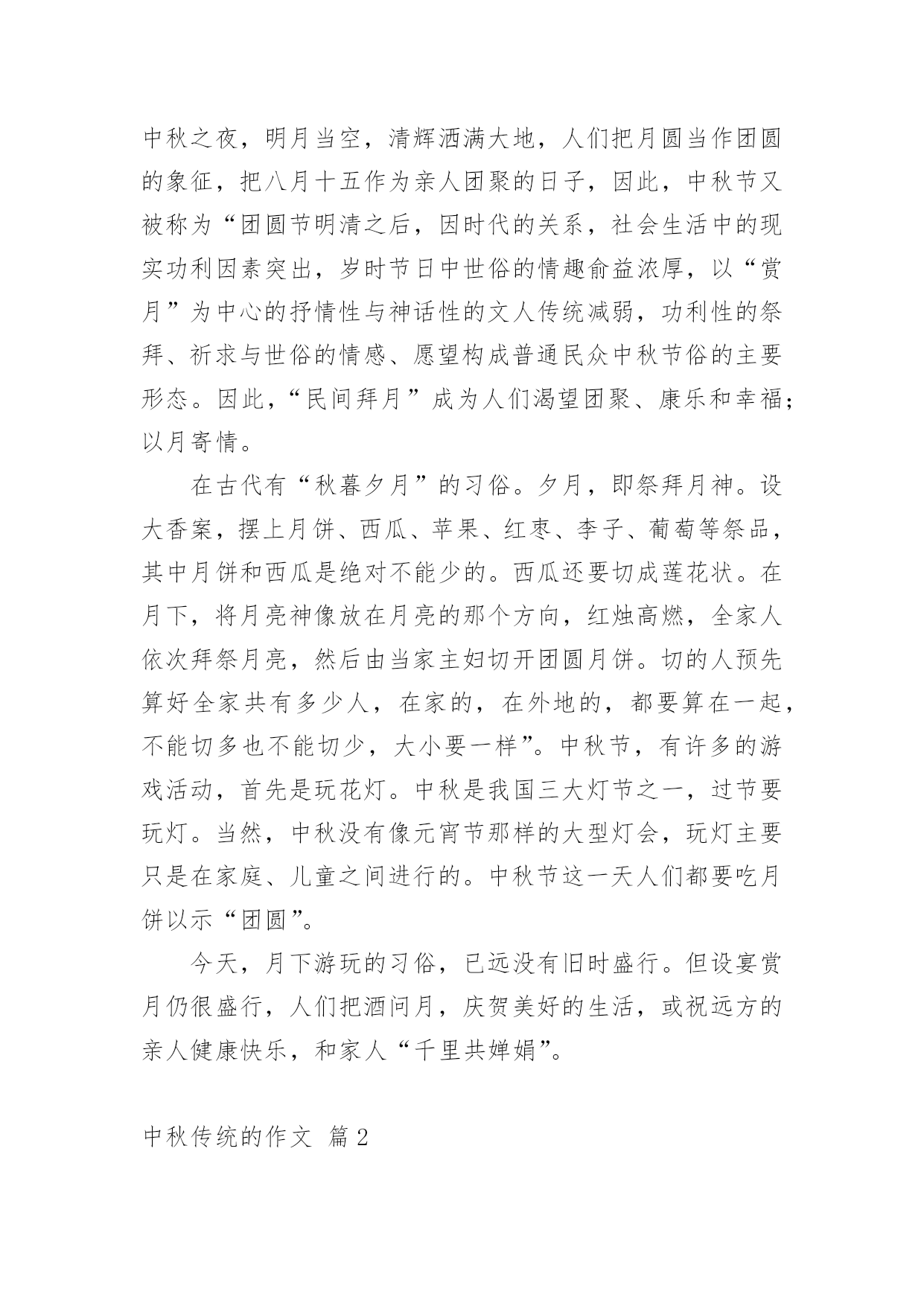 中秋之夜，明月当空，清辉洒满大地，人们把月圆当作团圆的象征，把八月十五作为亲人团聚的日子，因此，中秋节又被称为“团圆节明清之后，因时代的关系，社会生活中的现实功利因素突出，岁时节日中世俗的情趣俞益浓厚，以“赏月”为中心的抒情性与神话性的文人传统减弱，功利性的祭拜、祈求与世俗的情感、愿望构成普通民众中秋节俗的主要形态。因此，“民间拜月”成为人们渴望团聚、康乐和幸福；以月寄情。

在古代有“秋暮夕月”的习俗。夕月，即祭拜月神。设大香案，摆上月饼、西瓜、苹果、红枣、李子、葡萄等祭品，其中月饼和西瓜是绝对不能少的。西瓜还要切成莲花状。在月下，将月亮神像放在月亮的那个方向，红烛高燃，全家人依次拜祭月亮，然后由当家主妇切开团圆月饼。切的人预先算好全家共有多少人，在家的，在外地的，都要算在一起，不能切多也不能切少，大小要一样”。中秋节，有许多的游戏活动，首先是玩花灯。中秋是我国三大灯节之一，过节要玩灯。当然，中秋没有像元宵节那样的大型灯会，玩灯主要只是在家庭、儿童之间进行的。中秋节这一天人们都要吃月饼以示“团圆”。

今天，月下游玩的习俗，已远没有旧时盛行。但设宴赏月仍很盛行，人们把酒问月，庆贺美好的生活，或祝远方的亲人健康快乐，和家人“千里共婵娟”。

中秋传统的作文 篇2